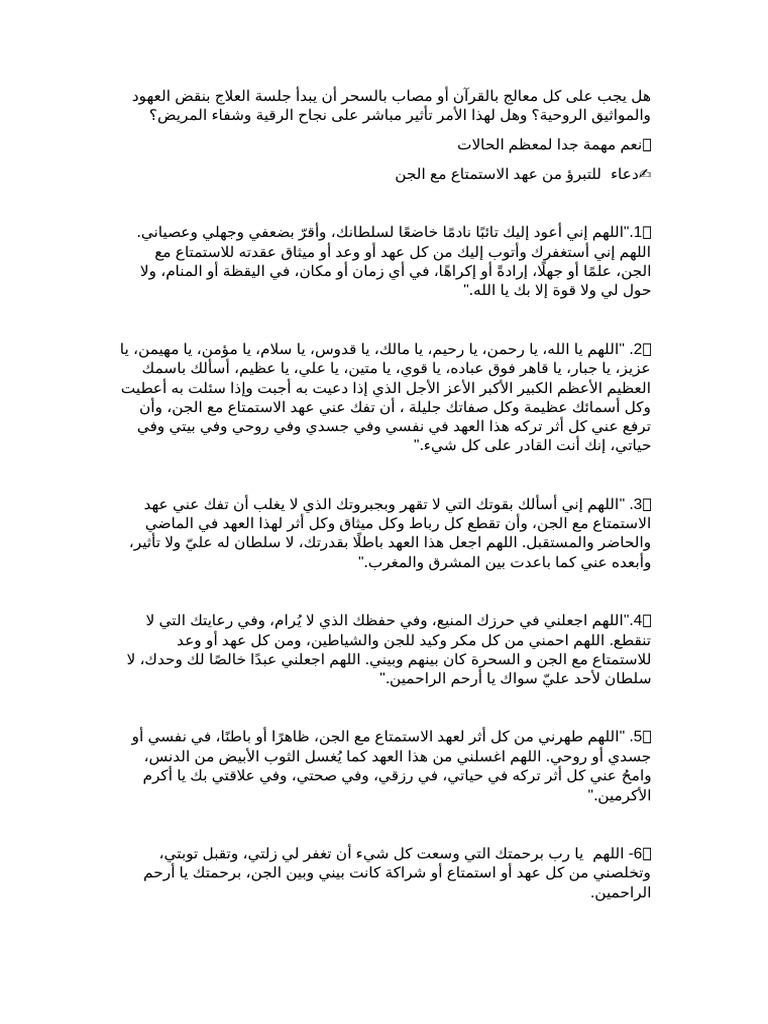 هل يجب على كل معالج بالقرآن أو مصاب بالسحر أن يبدأ جلسة العلاج بنقض العهود والمواثيق الروحية؟ وهل لهذا الأمر تأثير مباشر على نجاح الرقية وشفاء المريض؟

نعم مهمة جدا لمعظم الحالات

دعاء للتبرؤ من عهد الاستمتاع مع الجن

1."اللهم إني أعود إليك تائبًا نادمًا خاضعًا لسلطانك، وأقرّ بضعفي وجهلي وعصياني. اللهم إني أستغفرك وأتوب إليك من كل عهد أو وعد أو ميثاق عقدته للاستمتاع مع الجن، علمًا أو جهلًا، إرادةً أو إكراهًا، في أي زمان أو مكان، في اليقظة أو المنام، ولا حول لي ولا قوة إلا بك يا الله."

2. "اللهم يا الله، يا رحمن، يا رحيم، يا مالك، يا قدوس، يا سلام، يا مؤمن، يا مهيمن، يا عزيز، يا جبار، يا قاهر فوق عباده، يا قوي، يا متين، يا علي، يا عظيم، أسألك باسمك العظيم الأعظم الكبير الأكبر الأعز الأجل الذي إذا دعيت به أجبت وإذا سئلت به أعطيت وكل أسمائك عظيمة وكل صفاتك جليلة ، أن تفك عني عهد الاستمتاع مع الجن، وأن ترفع عني كل أثر تركه هذا العهد في نفسي وفي جسدي وفي روحي وفي بيتي وفي حياتي، إنك أنت القادر على كل شيء."

3. "اللهم إني أسألك بقوتك التي لا تقهر وبجبروتك الذي لا يغلب أن تفك عني عهد الاستمتاع مع الجن، وأن تقطع كل رباط وكل ميثاق وكل أثر لهذا العهد في الماضي والحاضر والمستقبل. اللهم اجعل هذا العهد باطلًا بقدرتك، لا سلطان له عليّ ولا تأثير، وأبعده عني كما باعدت بين المشرق والمغرب."

4."اللهم اجعلني في حرزك المنيع، وفي حفظك الذي لا يُرام، وفي رعايتك التي لا تنقطع. اللهم احمني من كل مكر وكيد للجن والشياطين، ومن كل عهد أو وعد للاستمتاع مع الجن و السحرة كان بينهم وبيني. اللهم اجعلني عبدًا خالصًا لك وحدك، لا سلطان لأحد عليّ سواك يا أرحم الراحمين."

5. "اللهم طهرني من كل أثر لعهد الاستمتاع مع الجن، ظاهرًا أو باطنًا، في نفسي أو جسدي أو روحي. اللهم اغسلني من هذا العهد كما يُغسل الثوب الأبيض من الدنس، وامحُ عني كل أثر تركه في حياتي، في رزقي، وفي صحتي، وفي علاقتي بك يا أكرم الأكرمين."

6- اللهم يا رب برحمتك التي وسعت كل شيء أن تغفر لي زلتي، وتقبل توبتي، وتخلصني من كل عهد أو استمتاع أو شراكة كانت بيني وبين الجن، برحمتك يا أرحم الراحمين.